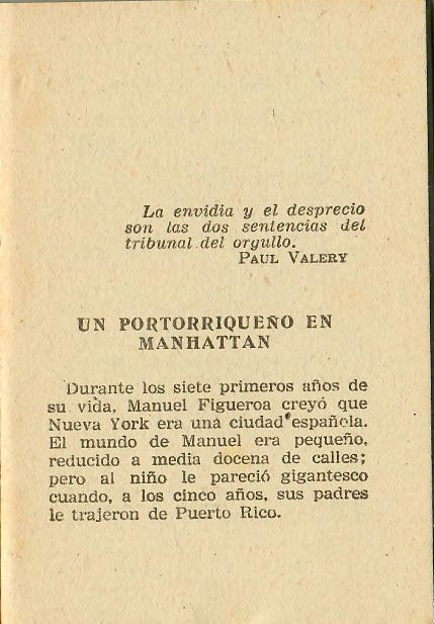 La envidia y el desprecio son las dos sentencias del tribunal del orgullo.
PAUL VALERY

UN PORTORRIQUEÑO EN MANHATTAN

Durante los siete primeros años de su vida, Manuel Figueroa creyó que Nueva York era una ciudad española. El mundo de Manuel era pequeño, reducido a media docena de calles; pero al niño le pareció gigantesco cuando, a los cinco años, sus padres le trajeron de Puerto Rico.